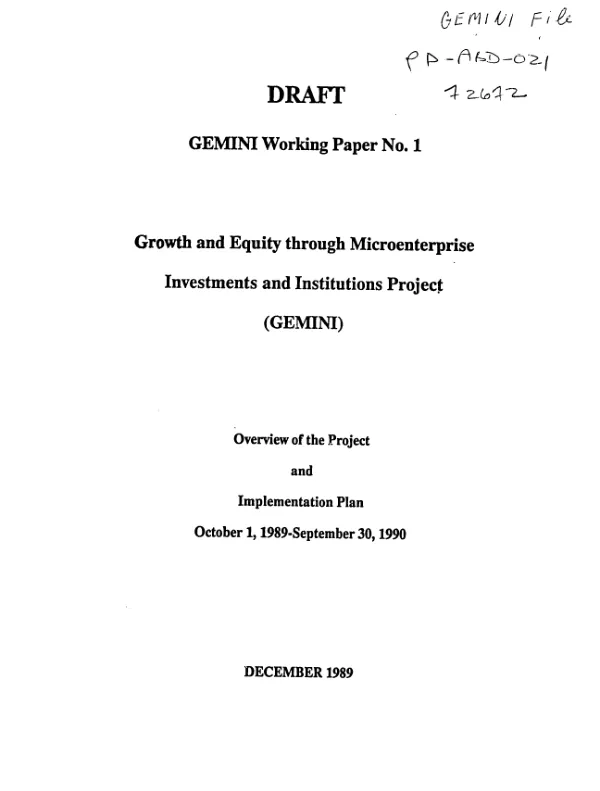 GEMINI File

PD-ABD-021

72672

DRAFT

GEMINI Working Paper No. 1

Growth and Equity through Microenterprise

Investments and Institutions Project

(GEMINI)

Overview of the Project

and

Implementation Plan

October 1, 1989-September 30, 1990

DECEMBER 1989